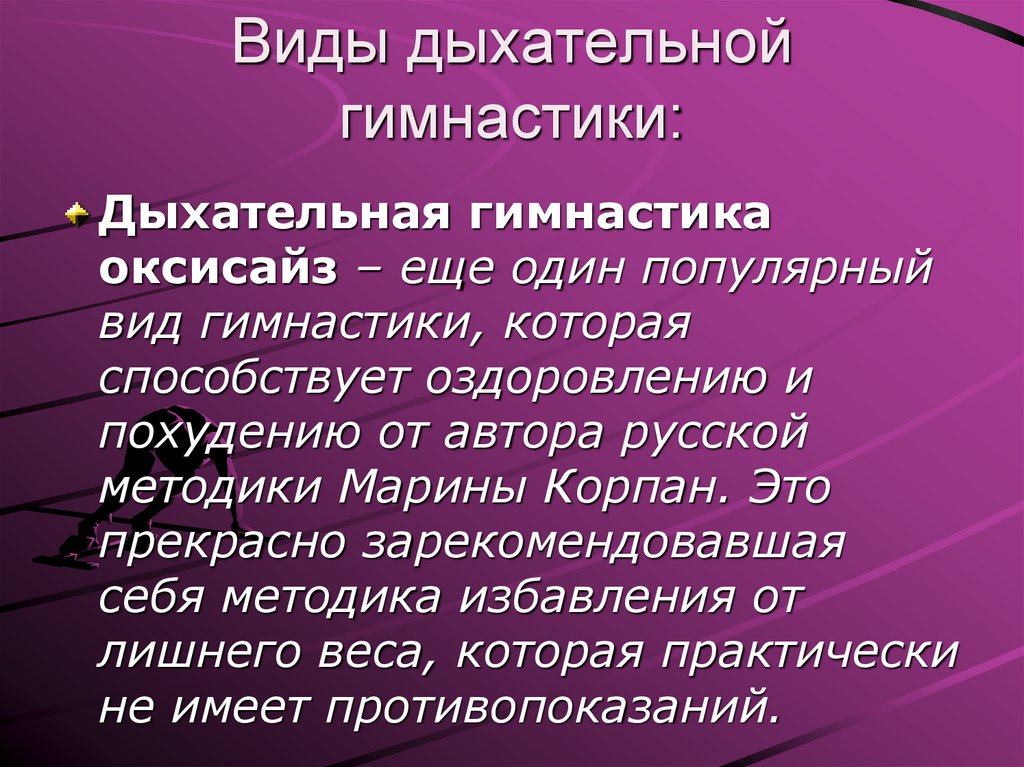 Виды дыхательной гимнастики:

Дыхательная гимнастика оксисайз – еще один популярный вид гимнастики, которая способствует оздоровлению и похудению от автора русской методики Марины Корпан. Это прекрасно зарекомендовавшая себя методика избавления от лишнего веса, которая практически не имеет противопоказаний.